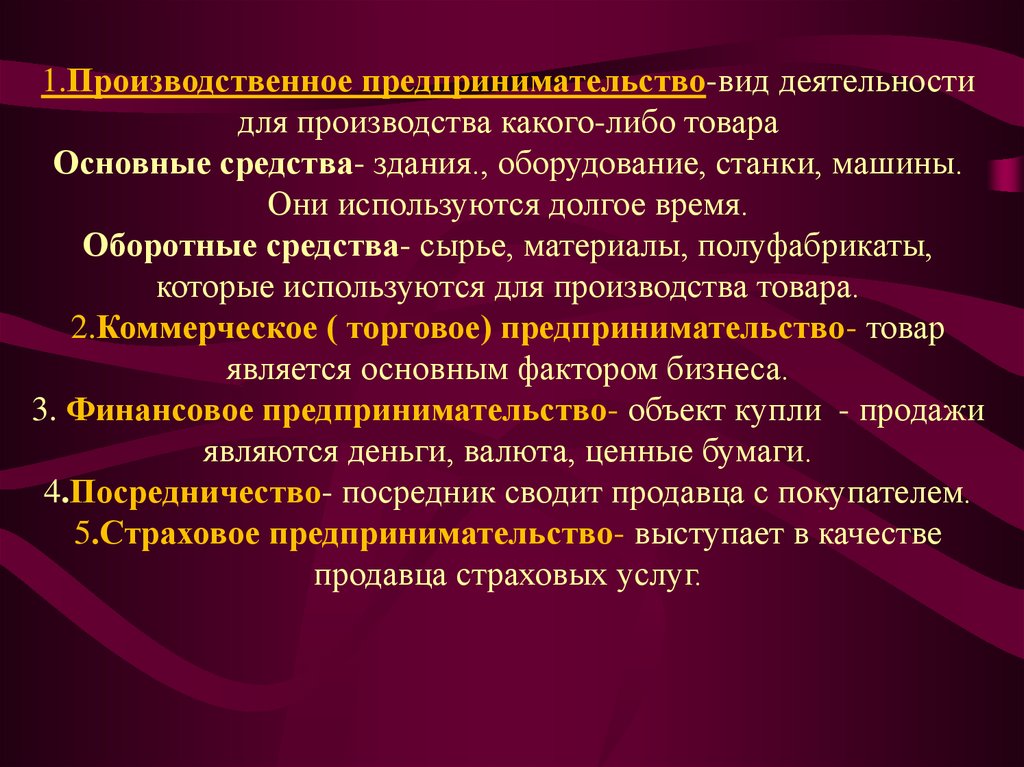 1.Производственное предпринимательство-вид деятельности для производства какого-либо товара
Основные средства- здания., оборудование, станки, машины. Они используются долгое время.
Оборотные средства- сырье, материалы, полуфабрикаты, которые используются для производства товара.
2.Коммерческое ( торговое) предпринимательство- товар является основным фактором бизнеса.
3. Финансовое предпринимательство- объект купли - продажи являются деньги, валюта, ценные бумаги.
4.Посредничество- посредник сводит продавца с покупателем.
5.Страховое предпринимательство- выступает в качестве продавца страховых услуг.